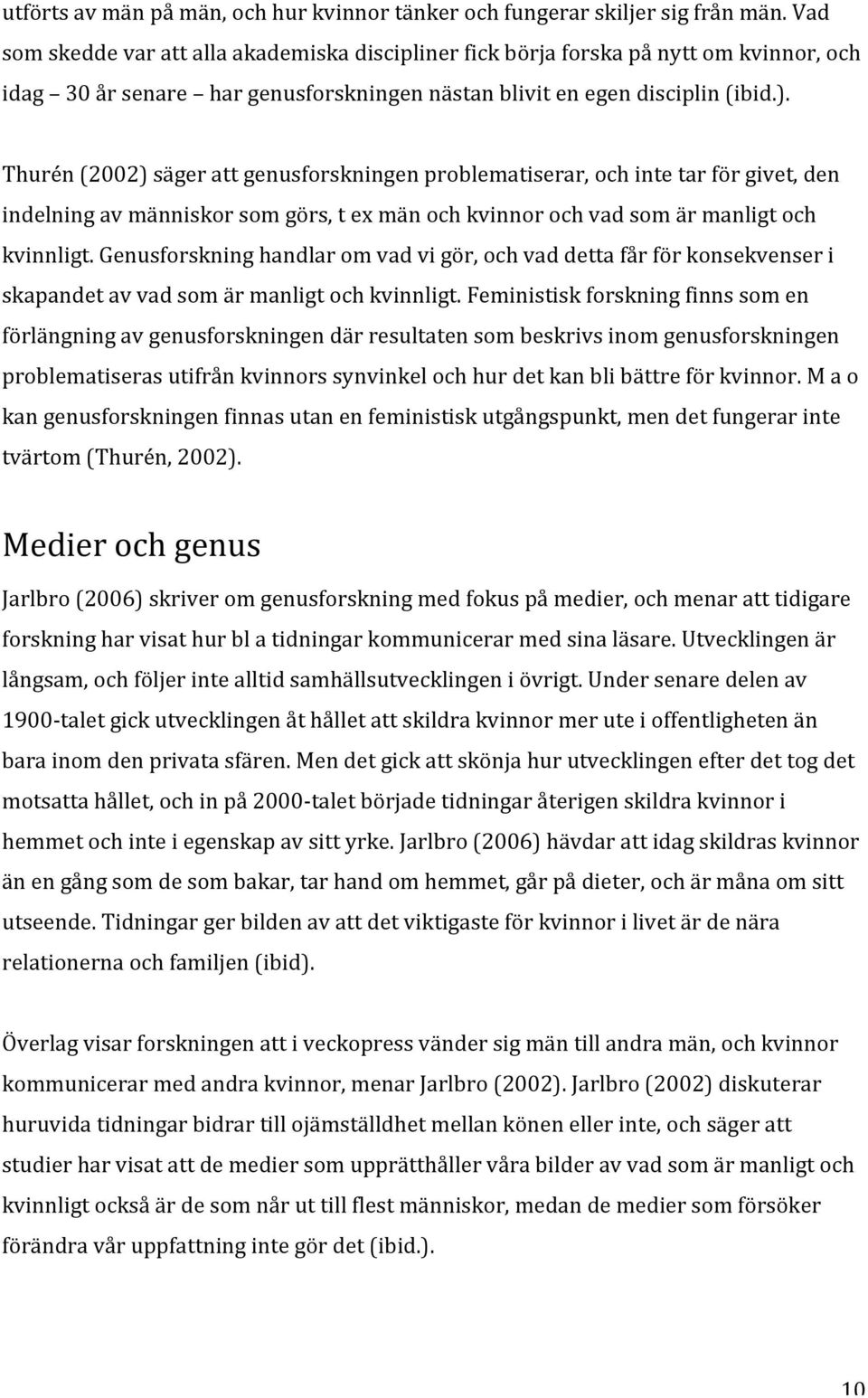 utförts av män på män, och hur kvinnor tänker och fungerar skiljer sig från män. Vad som skedde var att alla akademiska discipliner fick börja forska på nytt om kvinnor, och idag – 30 år senare – har genusforskningen nästan blivit en egen disciplin (ibid.).

Thurén (2002) säger att genusforskningen problematiserar, och inte tar för givet, den indelning av människor som görs, t ex män och kvinnor och vad som är manligt och kvinnligt. Genusforskning handlar om vad vi gör, och vad detta får för konsekvenser i skapandet av vad som är manligt och kvinnligt. Feministisk forskning finns som en förlängning av genusforskningen där resultaten som beskrivs inom genusforskningen problematiseras utifrån kvinnors synvinkel och hur det kan bli bättre för kvinnor. M a o kan genusforskningen finnas utan en feministisk utgångspunkt, men det fungerar inte tvärtom (Thurén, 2002).

Medier och genus

Jarlbro (2006) skriver om genusforskning med fokus på medier, och menar att tidigare forskning har visat hur bl a tidningar kommunicerar med sina läsare. Utvecklingen är långsam, och följer inte alltid samhällsutvecklingen i övrigt. Under senare delen av 1900-talet gick utvecklingen åt hållet att skildra kvinnor mer ute i offentligheten än bara inom den privata sfären. Men det gick att skönja hur utvecklingen efter det tog det motsatta hållet, och in på 2000-talet började tidningar återigen skildra kvinnor i hemmet och inte i egenskap av sitt yrke. Jarlbro (2006) hävdar att idag skildras kvinnor än en gång som de som bakar, tar hand om hemmet, går på dieter, och är måna om sitt utseende. Tidningar ger bilden av att det viktigaste för kvinnor i livet är de nära relationerna och familjen (ibid).

Överlag visar forskningen att i veckopress vänder sig män till andra män, och kvinnor kommunicerar med andra kvinnor, menar Jarlbro (2002). Jarlbro (2002) diskuterar huruvida tidningar bidrar till ojämställdhet mellan könen eller inte, och säger att studier har visat att de medier som upprätthåller våra bilder av vad som är manligt och kvinnligt också är de som når ut till flest människor, medan de medier som försöker förändra vår uppfattning inte gör det (ibid.).

10